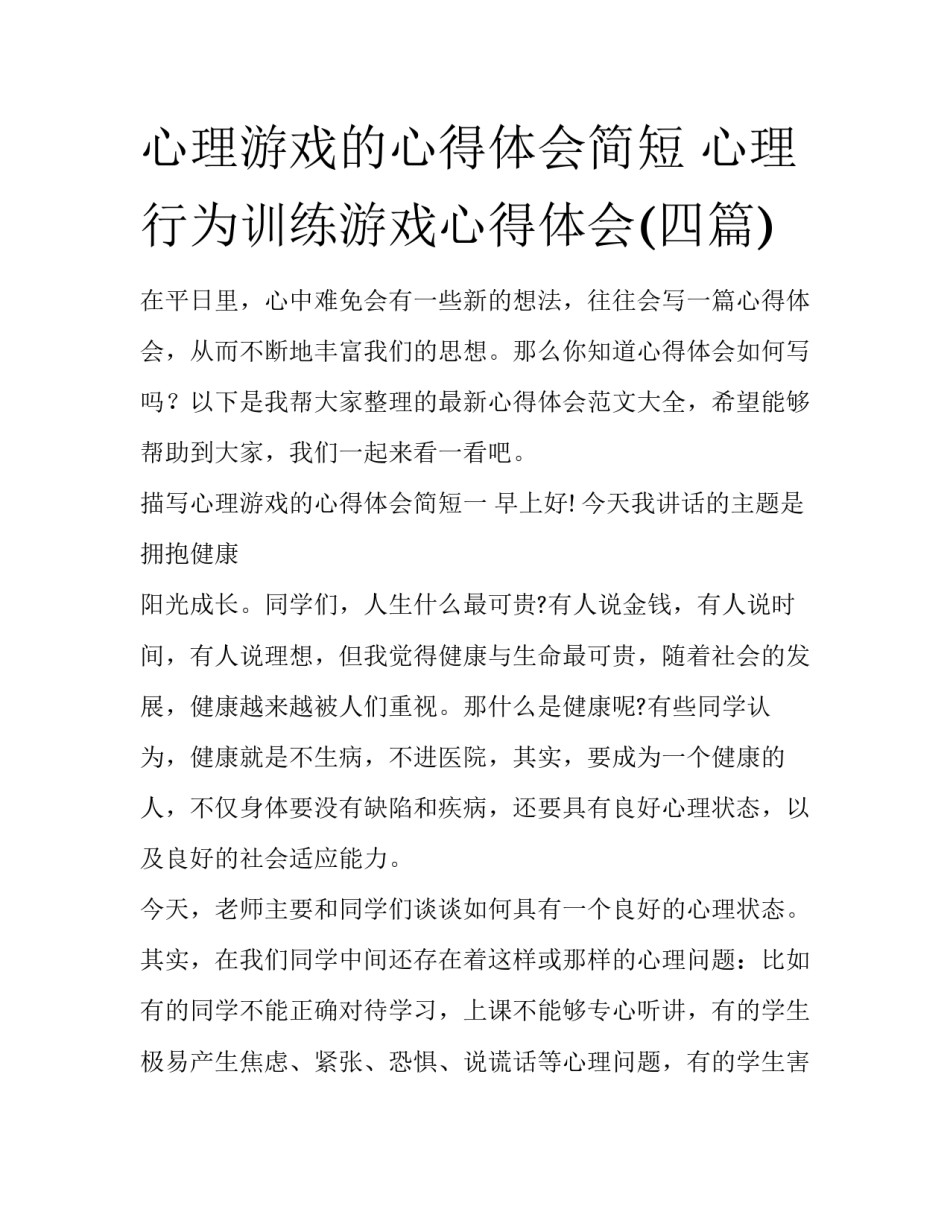 心理游戏的心得体会简短 心理行为训练游戏心得体会(四篇)

在平日里，心中难免会有一些新的想法，往往会写一篇心得体会，从而不断地丰富我们的思想。那么你知道心得体会如何写吗？以下是我帮大家整理的最新心得体会范文大全，希望能够帮助到大家，我们一起来看一看吧。

描写心理游戏的心得体会简短一 早上好! 今天我讲话的主题是拥抱健康

阳光成长。同学们，人生什么最可贵?有人说金钱，有人说时间，有人说理想，但我觉得健康与生命最可贵，随着社会的发展，健康越来越被人们重视。那什么是健康呢?有些同学认为，健康就是不生病，不进医院，其实，要成为一个健康的人，不仅身体要没有缺陷和疾病，还要具有良好心理状态，以及良好的社会适应能力。

今天，老师主要和同学们谈谈如何具有一个良好的心理状态。其实，在我们同学中间还存在着这样或那样的心理问题：比如有的同学不能正确对待学习，上课不能够专心听讲，有的学生极易产生焦虑、紧张、恐惧、说谎话等心理问题，有的学生害